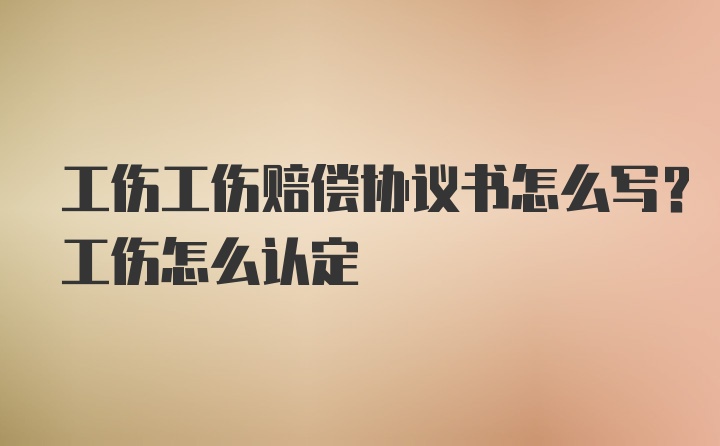 工伤工伤赔偿协议书怎么写？工伤怎么认定